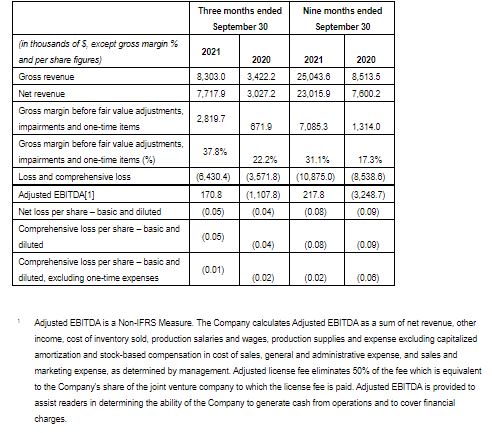 | | Three months ended September 30 | | Nine months ended September 30 | |
|---|---|---|---|---|
| (in thousands of $, except gross margin % and per share figures) | 2021 | 2020 | 2021 | 2020 |
| Gross revenue | 8,303.0 | 3,422.2 | 25,043.6 | 8,513.5 |
| Net revenue | 7,717.9 | 3,027.2 | 23,015.9 | 7,600.2 |
| Gross margin before fair value adjustments, impairments and one-time items | 2,819.7 | 671.9 | 7,085.3 | 1,314.0 |
| Gross margin before fair value adjustments, impairments and one-time items (%) | 37.8% | 22.2% | 31.1% | 17.3% |
| Loss and comprehensive loss | (6,430.4) | (3,571.8) | (10,875.0) | (8,538.6) |
| Adjusted EBITDA[1] | 170.8 | (1,107.8) | 217.8 | (3,248.7) |
| Net loss per share – basic and diluted | (0.05) | (0.04) | (0.08) | (0.09) |
| Comprehensive loss per share – basic and diluted | (0.05) | (0.04) | (0.08) | (0.09) |
| Comprehensive loss per share – basic and diluted, excluding one-time expenses | (0.01) | (0.02) | (0.02) | (0.06) |

¹ Adjusted EBITDA is a Non-IFRS Measure. The Company calculates Adjusted EBITDA as a sum of net revenue, other income, cost of inventory sold, production salaries and wages, production supplies and expense excluding capitalized amortization and stock-based compensation in cost of sales, general and administrative expense, and sales and marketing expense, as determined by management. Adjusted license fee eliminates 50% of the fee which is equivalent to the Company's share of the joint venture company to which the license fee is paid. Adjusted EBITDA is provided to assist readers in determining the ability of the Company to generate cash from operations and to cover financial charges.